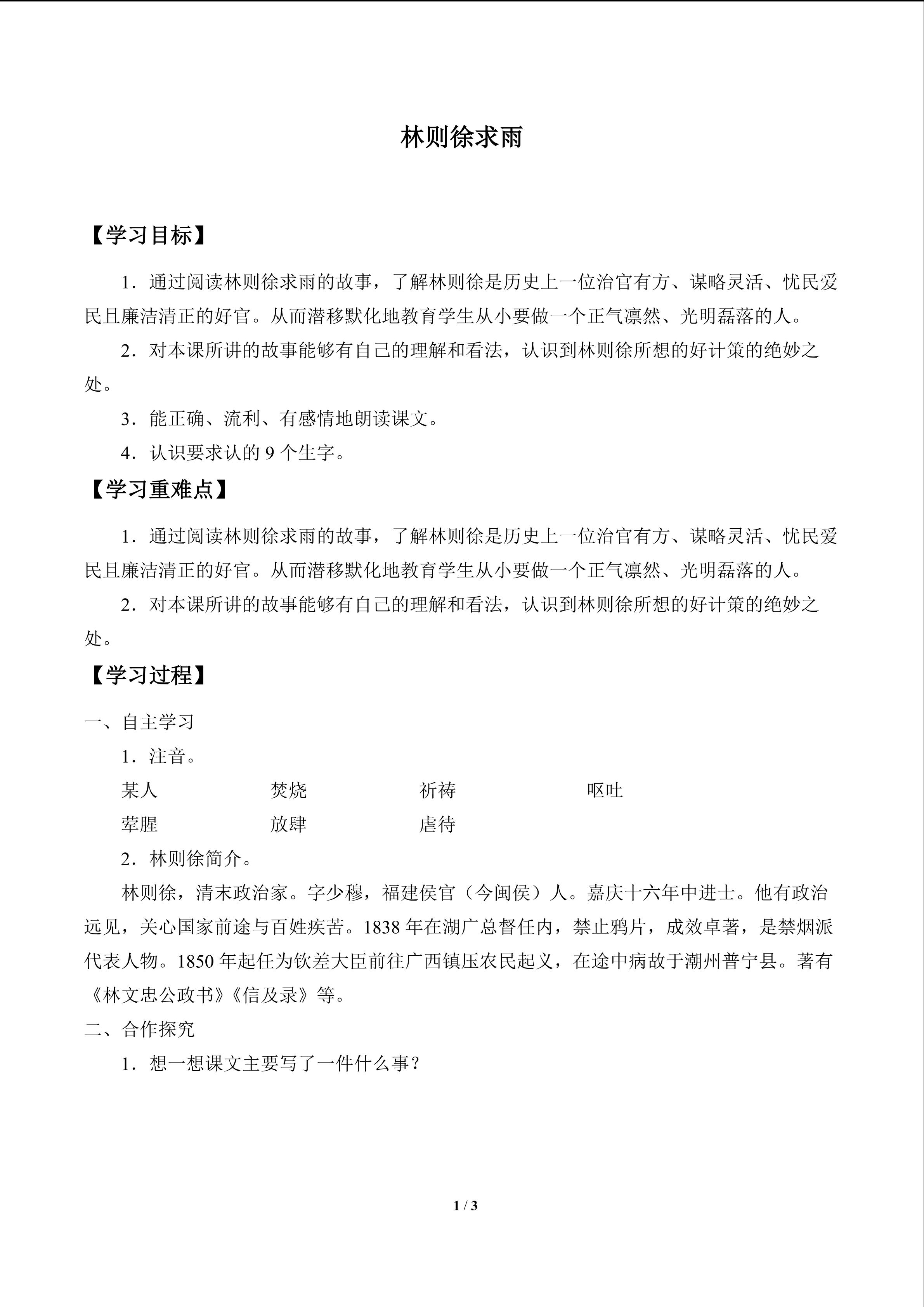 林则徐求雨

【学习目标】

1．通过阅读林则徐求雨的故事，了解林则徐是历史上一位治官有方、谋略灵活、忧民爱民且廉洁清正的好官。从而潜移默化地教育学生从小要做一个正气凛然、光明磊落的人。

2．对本课所讲的故事能够有自己的理解和看法，认识到林则徐所想的好计策的绝妙之处。

3．能正确、流利、有感情地朗读课文。

4．认识要求认的9个生字。

【学习重难点】

1．通过阅读林则徐求雨的故事，了解林则徐是历史上一位治官有方、谋略灵活、忧民爱民且廉洁清正的好官。从而潜移默化地教育学生从小要做一个正气凛然、光明磊落的人。

2．对本课所讲的故事能够有自己的理解和看法，认识到林则徐所想的好计策的绝妙之处。

【学习过程】

一、自主学习

1．注音。

某人 焚烧 祈祷 呕吐

荤腥 放肆 虐待

2．林则徐简介。

林则徐，清末政治家。字少穆，福建侯官（今闽侯）人。嘉庆十六年中进士。他有政治远见，关心国家前途与百姓疾苦。1838年在湖广总督任内，禁止鸦片，成效卓著，是禁烟派代表人物。1850年起任为钦差大臣前往广西镇压农民起义，在途中病故于潮州普宁县。著有《林文忠公政书》《信及录》等。

二、合作探究

1．想一想课文主要写了一件什么事？

1 / 3